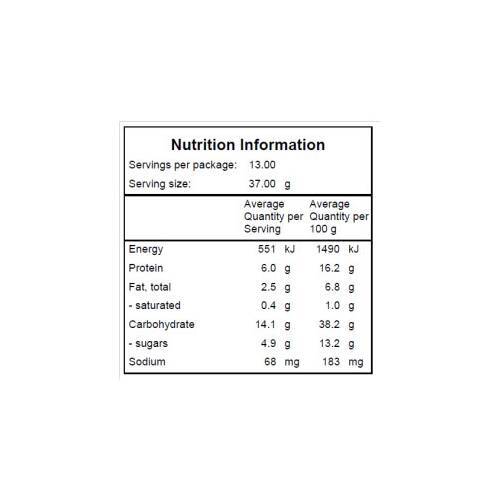 Nutrition Information
Servings per package: 13.00
Serving size: 37.00 g

| | Average Quantity per Serving | Average Quantity per 100 g |
|---|---|---|
| Energy | 551 kJ | 1490 kJ |
| Protein | 6.0 g | 16.2 g |
| Fat, total | 2.5 g | 6.8 g |
| - saturated | 0.4 g | 1.0 g |
| Carbohydrate | 14.1 g | 38.2 g |
| - sugars | 4.9 g | 13.2 g |
| Sodium | 68 mg | 183 mg |